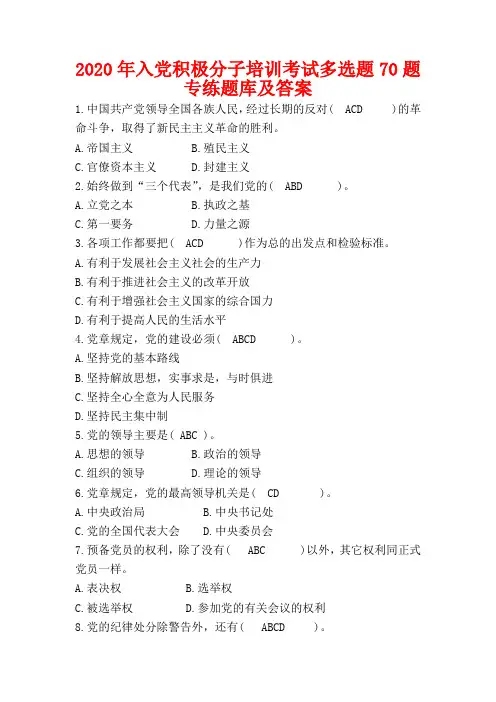 2020 年入党积极分子培训考试多选题 70 题专练题库及答案

1.中国共产党领导全国各族人民，经过长期的反对（ ACD ）的革命斗争，取得了新民主主义革命的胜利。

A.帝国主义 B.殖民主义

C.官僚资本主义 D.封建主义

2.始终做到“三个代表”，是我们党的（ ABD ）。

A.立党之本 B.执政之基

C.第一要务 D.力量之源

3.各项工作都要把（ ACD ）作为总的出发点和检验标准。

A.有利于发展社会主义社会的生产力

B.有利于推进社会主义的改革开放

C.有利于增强社会主义国家的综合国力

D.有利于提高人民的生活水平

4.党章规定，党的建设必须（ ABCD ）。

A.坚持党的基本路线

B.坚持解放思想，实事求是，与时俱进

C.坚持全心全意为人民服务

D.坚持民主集中制

5.党的领导主要是（ ABC ）。

A.思想的领导 B.政治的领导

C.组织的领导 D.理论的领导

6.党章规定，党的最高领导机关是（ CD ）。

A.中央政治局 B.中央书记处

C.党的全国代表大会 D.中央委员会

7.预备党员的权利，除了没有（ ABC ）以外，其它权利同正式党员一样。

A.表决权 B.选举权

C.被选举权 D.参加党的有关会议的权利

8.党的纪律处分除警告外，还有（ ABCD ）。